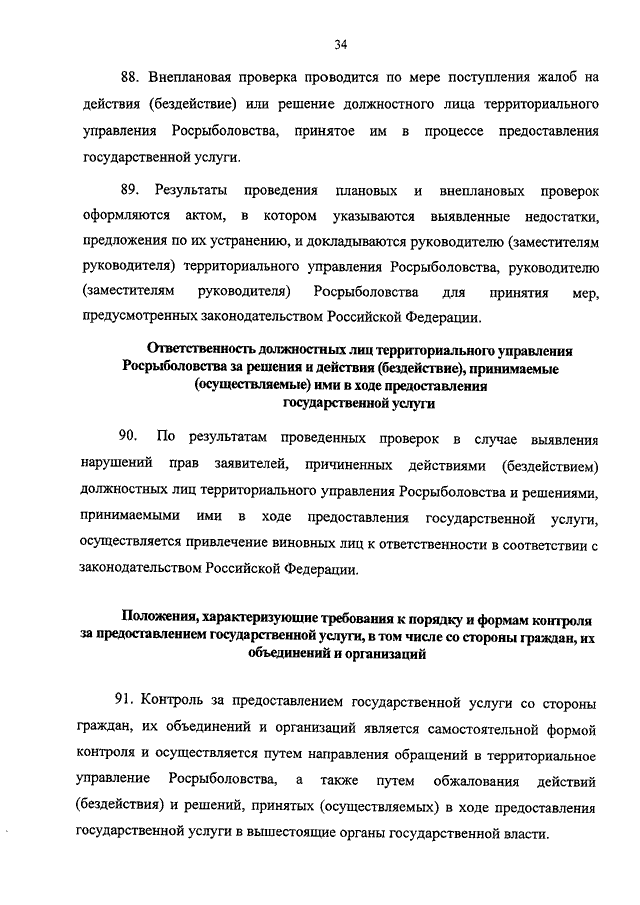 34

88. Внеплановая проверка проводится по мере поступления жалоб на действия (бездействие) или решение должностного лица территориального управления Росрыболовства, принятое им в процессе предоставления государственной услуги.

89. Результаты проведения плановых и внеплановых проверок оформляются актом, в котором указываются выявленные недостатки, предложения по их устранению, и докладываются руководителю (заместителям руководителя) территориального управления Росрыболовства, руководителю (заместителям руководителя) Росрыболовства для принятия мер, предусмотренных законодательством Российской Федерации.

Ответственность должностных лиц территориального управления Росрыболовства за решения и действия (бездействие), принимаемые (осуществляемые) ими в ходе предоставления государственной услуги

90. По результатам проведенных проверок в случае выявления нарушений прав заявителей, причиненных действиями (бездействием) должностных лиц территориального управления Росрыболовства и решениями, принимаемыми ими в ходе предоставления государственной услуги, осуществляется привлечение виновных лиц к ответственности в соответствии с законодательством Российской Федерации.

Положения, характеризующие требования к порядку и формам контроля за предоставлением государственной услуги, в том числе со стороны граждан, их объединений и организаций

91. Контроль за предоставлением государственной услуги со стороны граждан, их объединений и организаций является самостоятельной формой контроля и осуществляется путем направления обращений в территориальное управление Росрыболовства, а также путем обжалования действий (бездействия) и решений, принятых (осуществляемых) в ходе предоставления государственной услуги в вышестоящие органы государственной власти.